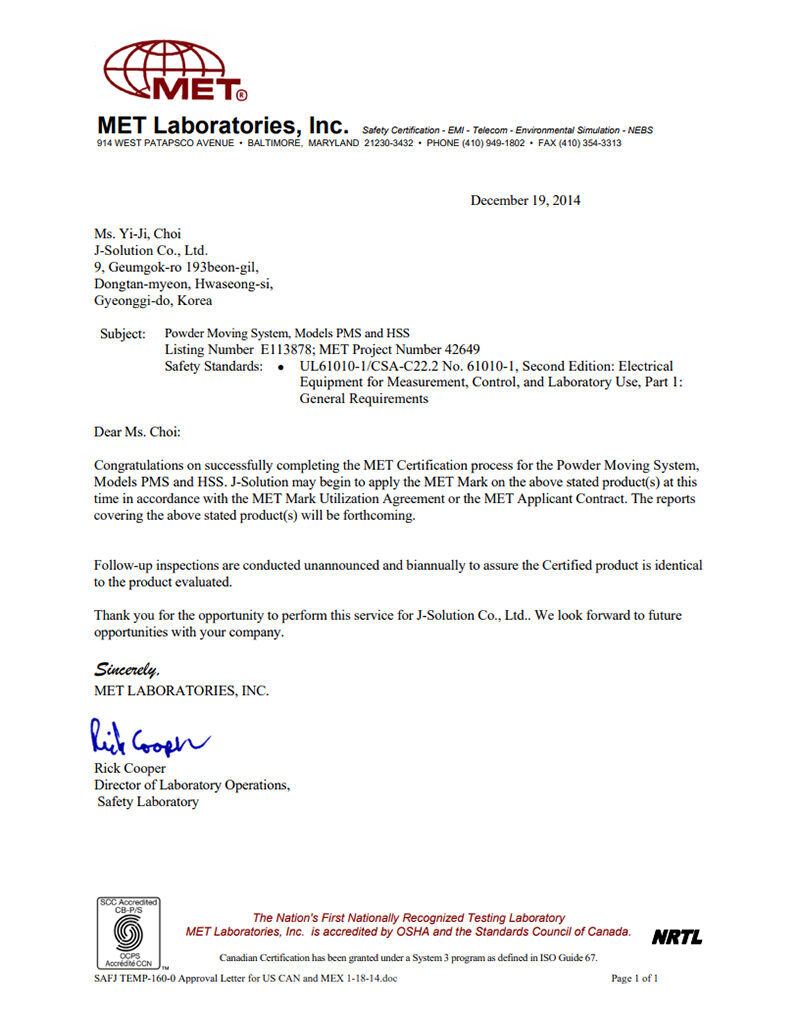 MET®

MET Laboratories, Inc. Safety Certification - EMI - Telecom - Environmental Simulation - NEBS
914 WEST PATAPSCO AVENUE • BALTIMORE, MARYLAND 21230-3432 • PHONE (410) 949-1802 • FAX (410) 354-3313

December 19, 2014

Ms. Yi-Ji, Choi
J-Solution Co., Ltd.
9, Geumgok-ro 193beon-gil,
Dongtan-myeon, Hwaseong-si,
Gyeonggi-do, Korea

Subject: Powder Moving System, Models PMS and HSS
Listing Number E113878; MET Project Number 42649
Safety Standards: • UL61010-1/CSA-C22.2 No. 61010-1, Second Edition: Electrical Equipment for Measurement, Control, and Laboratory Use, Part 1: General Requirements

Dear Ms. Choi:

Congratulations on successfully completing the MET Certification process for the Powder Moving System, Models PMS and HSS. J-Solution may begin to apply the MET Mark on the above stated product(s) at this time in accordance with the MET Mark Utilization Agreement or the MET Applicant Contract. The reports covering the above stated product(s) will be forthcoming.

Follow-up inspections are conducted unannounced and biannually to assure the Certified product is identical to the product evaluated.

Thank you for the opportunity to perform this service for J-Solution Co., Ltd.. We look forward to future opportunities with your company.

Sincerely,
MET LABORATORIES, INC.

Rick Cooper

Rick Cooper
Director of Laboratory Operations,
Safety Laboratory

SCC Accredited CB-P/S OCPS Accrédité CCN

The Nation's First Nationally Recognized Testing Laboratory
MET Laboratories, Inc. is accredited by OSHA and the Standards Council of Canada.

NRTL

Canadian Certification has been granted under a System 3 program as defined in ISO Guide 67.

SAFJ TEMP-160-0 Approval Letter for US CAN and MEX 1-18-14.doc

Page 1 of 1